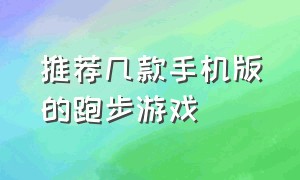 推荐几款手机版的跑步游戏